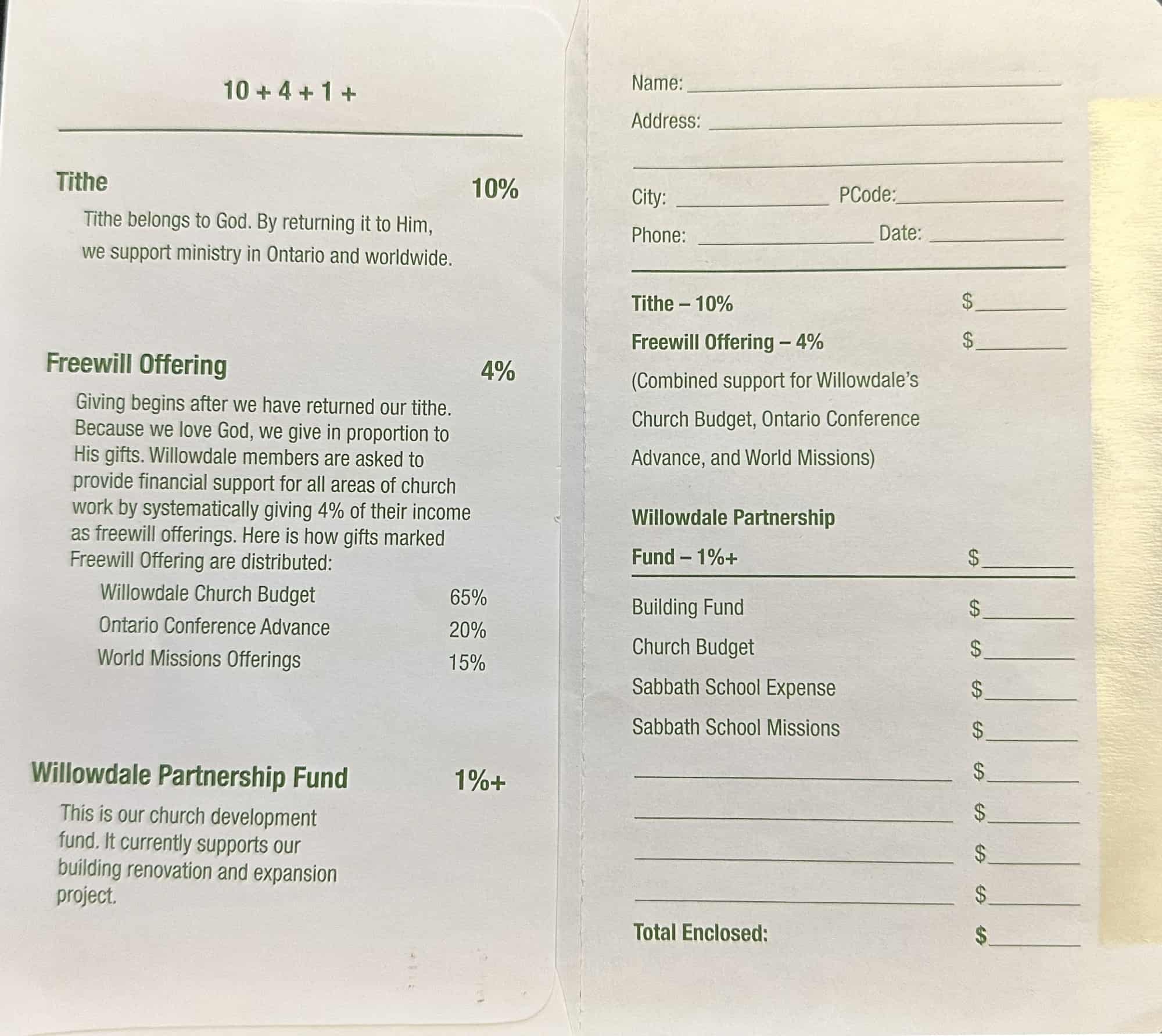 10 + 4 + 1 +

Tithe 10%

Tithe belongs to God. By returning it to Him, we support ministry in Ontario and worldwide.

Freewill Offering 4%

Giving begins after we have returned our tithe. Because we love God, we give in proportion to His gifts. Willowdale members are asked to provide financial support for all areas of church work by systematically giving 4% of their income as freewill offerings. Here is how gifts marked Freewill Offering are distributed:

Willowdale Church Budget 65%
Ontario Conference Advance 20%
World Missions Offerings 15%

Willowdale Partnership Fund 1%+

This is our church development fund. It currently supports our building renovation and expansion project.

Name: ____
Address: ____
____
City: ____ PCode: ____
Phone: ____ Date: ____

Tithe – 10% $____
Freewill Offering – 4% $____
(Combined support for Willowdale's Church Budget, Ontario Conference Advance, and World Missions)

Willowdale Partnership Fund – 1%+ $____

Building Fund $____
Church Budget $____
Sabbath School Expense $____
Sabbath School Missions $____
____ $____
____ $____
____ $____
____ $____
Total Enclosed: $____